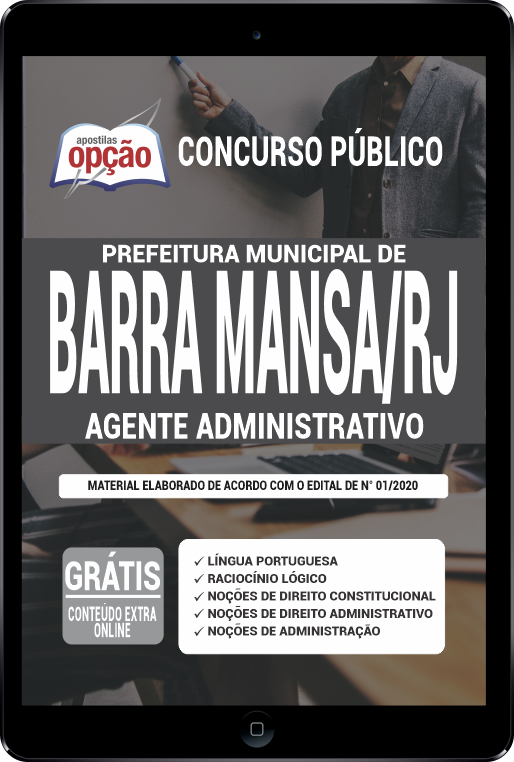 apostilas
opção

CONCURSO PÚBLICO

PREFEITURA MUNICIPAL DE
BARRA MANSA/RJ
AGENTE ADMINISTRATIVO

MATERIAL ELABORADO DE ACORDO COM O EDITAL DE N° 01/2020

GRÁTIS
CONTEÚDO EXTRA ONLINE

✓ LÍNGUA PORTUGUESA
✓ RACIOCÍNIO LÓGICO
✓ NOÇÕES DE DIREITO CONSTITUCIONAL
✓ NOÇÕES DE DIREITO ADMINISTRATIVO
✓ NOÇÕES DE ADMINISTRAÇÃO